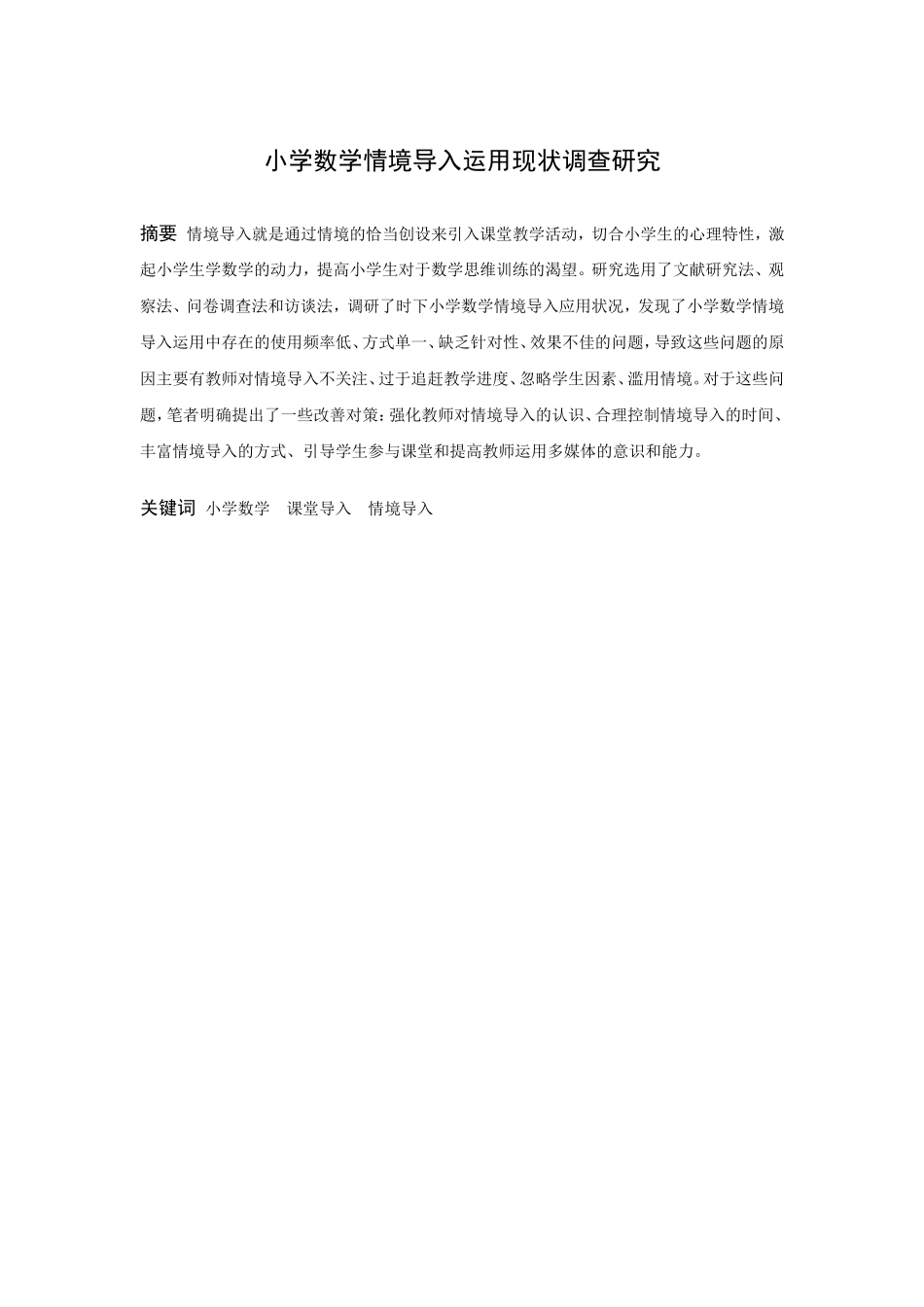 小学数学情境导入运用现状调查研究

摘要 情境导入就是通过情境的恰当创设来引入课堂教学活动，切合小学生的心理特性，激起小学生学数学的动力，提高小学生对于数学思维训练的渴望。研究选用了文献研究法、观察法、问卷调查法和访谈法，调研了时下小学数学情境导入应用状况，发现了小学数学情境导入运用中存在的使用频率低、方式单一、缺乏针对性、效果不佳的问题，导致这些问题的原因主要有教师对情境导入不关注、过于追赶教学进度、忽略学生因素、滥用情境。对于这些问题，笔者明确提出了一些改善对策：强化教师对情境导入的认识、合理控制情境导入的时间、丰富情境导入的方式、引导学生参与课堂和提高教师运用多媒体的意识和能力。

关键词 小学数学 课堂导入 情境导入